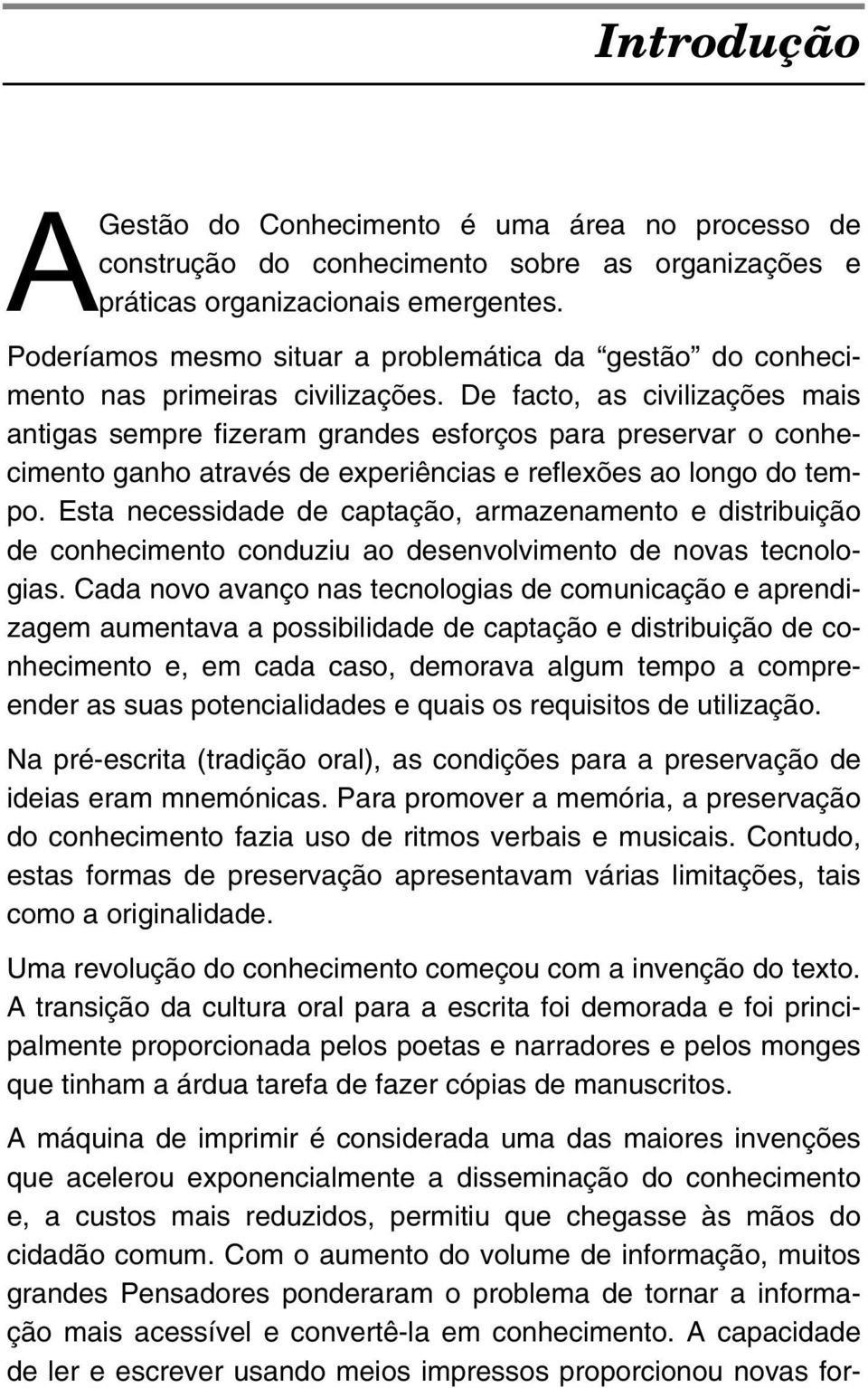 Introdução

A Gestão do Conhecimento é uma área no processo de construção do conhecimento sobre as organizações e práticas organizacionais emergentes.

Poderíamos mesmo situar a problemática da “gestão” do conhecimento nas primeiras civilizações. De facto, as civilizações mais antigas sempre fizeram grandes esforços para preservar o conhecimento ganho através de experiências e reflexões ao longo do tempo. Esta necessidade de captação, armazenamento e distribuição de conhecimento conduziu ao desenvolvimento de novas tecnologias. Cada novo avanço nas tecnologias de comunicação e aprendizagem aumentava a possibilidade de captação e distribuição de conhecimento e, em cada caso, demorava algum tempo a compreender as suas potencialidades e quais os requisitos de utilização.

Na pré-escrita (tradição oral), as condições para a preservação de ideias eram mnemónicas. Para promover a memória, a preservação do conhecimento fazia uso de ritmos verbais e musicais. Contudo, estas formas de preservação apresentavam várias limitações, tais como a originalidade.

Uma revolução do conhecimento começou com a invenção do texto. A transição da cultura oral para a escrita foi demorada e foi principalmente proporcionada pelos poetas e narradores e pelos monges que tinham a árdua tarefa de fazer cópias de manuscritos.

A máquina de imprimir é considerada uma das maiores invenções que acelerou exponencialmente a disseminação do conhecimento e, a custos mais reduzidos, permitiu que chegasse às mãos do cidadão comum. Com o aumento do volume de informação, muitos grandes Pensadores ponderaram o problema de tornar a informação mais acessível e convertê-la em conhecimento. A capacidade de ler e escrever usando meios impressos proporcionou novas for-